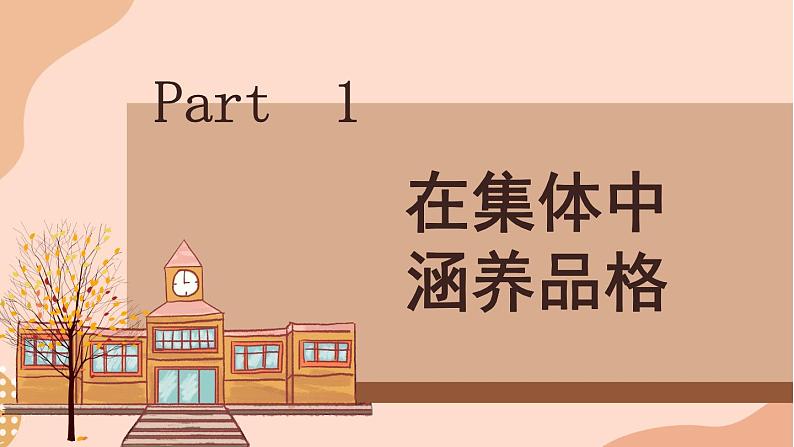 Part 1

在集体中
涵养品格